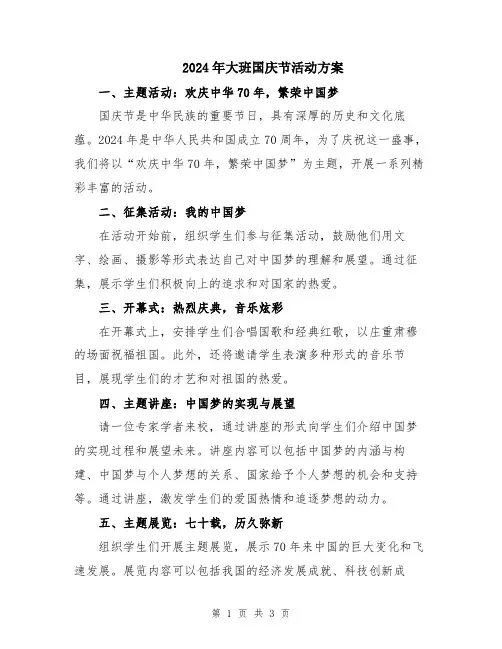 2024年大班国庆节活动方案

一、主题活动：欢庆中华70年，繁荣中国梦

国庆节是中华民族的重要节日，具有深厚的历史和文化底蕴。2024年是中华人民共和国成立70周年，为了庆祝这一盛事，我们将以“欢庆中华70年，繁荣中国梦”为主题，开展一系列精彩丰富的活动。

二、征集活动：我的中国梦

在活动开始前，组织学生们参与征集活动，鼓励他们用文字、绘画、摄影等形式表达自己对中国梦的理解和展望。通过征集，展示学生们积极向上的追求和对国家的热爱。

三、开幕式：热烈庆典，音乐炫彩

在开幕式上，安排学生们合唱国歌和经典红歌，以庄重肃穆的场面祝福祖国。此外，还将邀请学生表演多种形式的音乐节目，展现学生们的才艺和对祖国的热爱。

四、主题讲座：中国梦的实现与展望

请一位专家学者来校，通过讲座的形式向学生们介绍中国梦的实现过程和展望未来。讲座内容可以包括中国梦的内涵与构建、中国梦与个人梦想的关系、国家给予个人梦想的机会和支持等。通过讲座，激发学生们的爱国热情和追逐梦想的动力。

五、主题展览：七十载，历久弥新

组织学生们开展主题展览，展示70年来中国的巨大变化和飞速发展。展览内容可以包括我国的经济发展成就、科技创新成

第 1 页 共 3 页